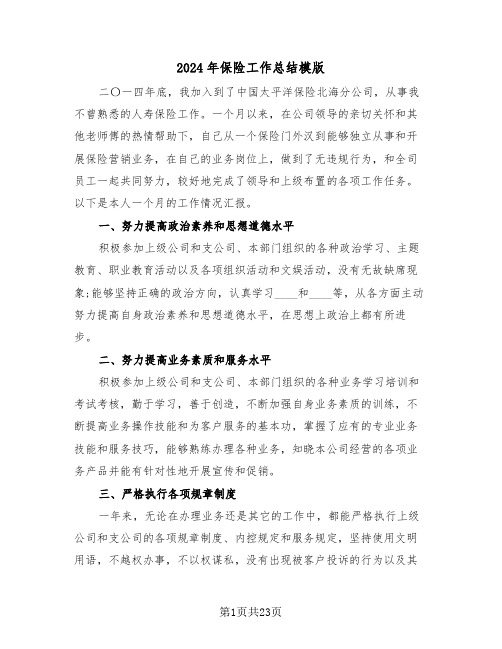 2024年保险工作总结模版

二〇一四年底，我加入到了中国太平洋保险北海分公司，从事我不曾熟悉的人寿保险工作。一个月以来，在公司领导的亲切关怀和其他老师傅的热情帮助下，自己从一个保险门外汉到能够独立从事和开展保险营销业务，在自己的业务岗位上，做到了无违规行为，和全司员工一起共同努力，较好地完成了领导和上级布置的各项工作任务。以下是本人一个月的工作情况汇报。

一、努力提高政治素养和思想道德水平

积极参加上级公司和支公司、本部门组织的各种政治学习、主题教育、职业教育活动以及各项组织活动和文娱活动，没有无故缺席现象;能够坚持正确的政治方向，认真学习____和____等，从各方面主动努力提高自身政治素养和思想道德水平，在思想上政治上都有所进步。

二、努力提高业务素质和服务水平

积极参加上级公司和支公司、本部门组织的各种业务学习培训和考试考核，勤于学习，善于创造，不断加强自身业务素质的训练，不断提高业务操作技能和为客户服务的基本功，掌握了应有的专业业务技能和服务技巧，能够熟练办理各种业务，知晓本公司经营的各项业务产品并能有针对性地开展宣传和促销。

三、严格执行各项规章制度

一年来，无论在办理业务还是其它的工作中，都能严格执行上级公司和支公司的各项规章制度、内控规定和服务规定，坚持使用文明用语，不越权办事，不以权谋私，没有出现被客户投诉的行为以及其

第1页共23页